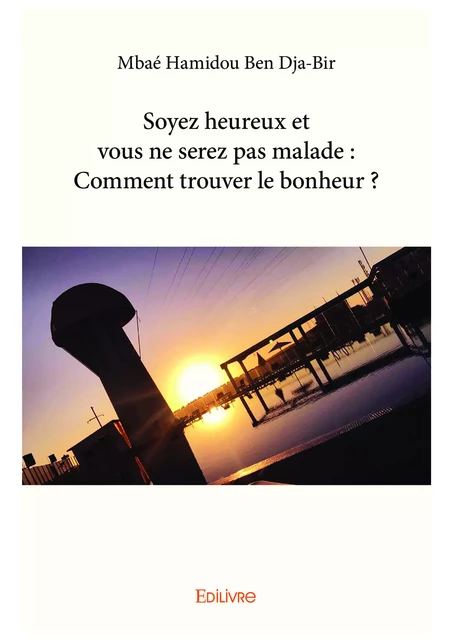 Mbaé Hamidou Ben Dja-Bir

Soyez heureux et vous ne serez pas malade : Comment trouver le bonheur ?

Edilivre